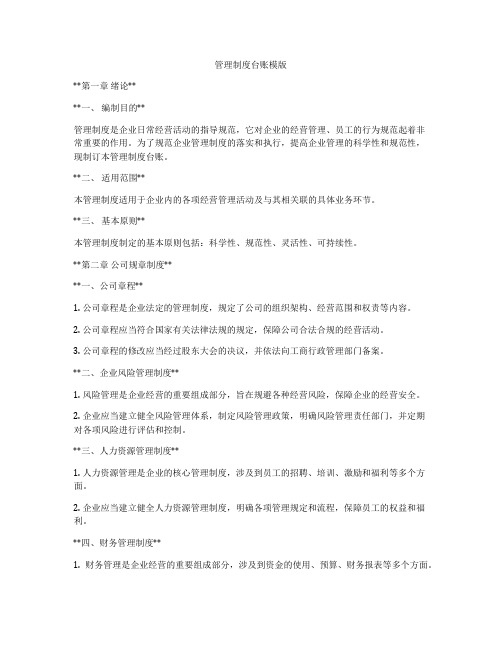 管理制度台账模版

**第一章 绪论**

**一、 编制目的**

管理制度是企业日常经营活动的指导规范，它对企业的经营管理、员工的行为规范起着非常重要的作用。为了规范企业管理制度的落实和执行，提高企业管理的科学性和规范性，现制订本管理制度台账。

**二、 适用范围**

本管理制度适用于企业内的各项经营管理活动及与其相关联的具体业务环节。

**三、 基本原则**

本管理制度制定的基本原则包括：科学性、规范性、灵活性、可持续性。

**第二章 公司规章制度**

**一、公司章程**

1. 公司章程是企业法定的管理制度，规定了公司的组织架构、经营范围和权责等内容。

2. 公司章程应当符合国家有关法律法规的规定，保障公司合法合规的经营活动。

3. 公司章程的修改应当经过股东大会的决议，并依法向工商行政管理部门备案。

**二、企业风险管理制度**

1. 风险管理是企业经营的重要组成部分，旨在规避各种经营风险，保障企业的经营安全。

2. 企业应当建立健全风险管理体系，制定风险管理政策，明确风险管理责任部门，并定期对各项风险进行评估和控制。

**三、人力资源管理制度**

1. 人力资源管理是企业的核心管理制度，涉及到员工的招聘、培训、激励和福利等多个方面。

2. 企业应当建立健全人力资源管理制度，明确各项管理规定和流程，保障员工的权益和福利。

**四、财务管理制度**

1. 财务管理是企业经营的重要组成部分，涉及到资金的使用、预算、财务报表等多个方面。